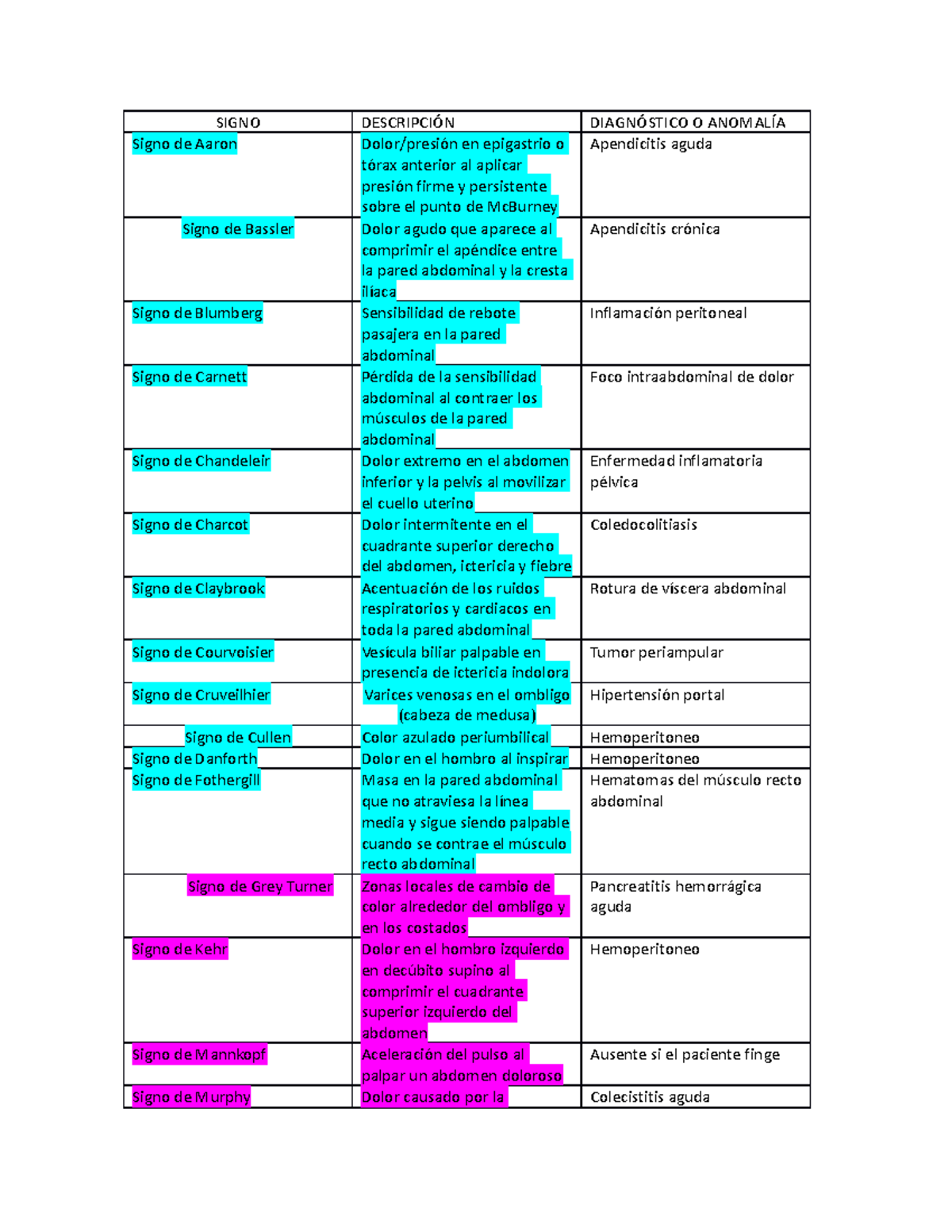 | SIGNO | DESCRIPCIÓN | DIAGNÓSTICO O ANOMALÍA |
|---|---|---|
| Signo de Aaron | Dolor/presión en epigastrio o tórax anterior al aplicar presión firme y persistente sobre el punto de McBurney | Apendicitis aguda |
| Signo de Bassler | Dolor agudo que aparece al comprimir el apéndice entre la pared abdominal y la cresta ilíaca | Apendicitis crónica |
| Signo de Blumberg | Sensibilidad de rebote pasajera en la pared abdominal | Inflamación peritoneal |
| Signo de Carnett | Pérdida de la sensibilidad abdominal al contraer los músculos de la pared abdominal | Foco intraabdominal de dolor |
| Signo de Chandeleir | Dolor extremo en el abdomen inferior y la pelvis al movilizar el cuello uterino | Enfermedad inflamatoria pélvica |
| Signo de Charcot | Dolor intermitente en el cuadrante superior derecho del abdomen, ictericia y fiebre | Coledocolitiasis |
| Signo de Claybrook | Acentuación de los ruidos respiratorios y cardiacos en toda la pared abdominal | Rotura de víscera abdominal |
| Signo de Courvoisier | Vesícula biliar palpable en presencia de ictericia indolora | Tumor periampular |
| Signo de Cruveilhier | Varices venosas en el ombligo (cabeza de medusa) | Hipertensión portal |
| Signo de Cullen | Color azulado periumbilical | Hemoperitoneo |
| Signo de Danforth | Dolor en el hombro al inspirar | Hemoperitoneo |
| Signo de Fothergill | Masa en la pared abdominal que no atraviesa la línea media y sigue siendo palpable cuando se contrae el músculo recto abdominal | Hematomas del músculo recto abdominal |
| Signo de Grey Turner | Zonas locales de cambio de color alrededor del ombligo y en los costados | Pancreatitis hemorrágica aguda |
| Signo de Kehr | Dolor en el hombro izquierdo en decúbito supino al comprimir el cuadrante superior izquierdo del abdomen | Hemoperitoneo |
| Signo de Mannkopf | Aceleración del pulso al palpar un abdomen doloroso | Ausente si el paciente finge |
| Signo de Murphy | Dolor causado por la | Colecistitis aguda |